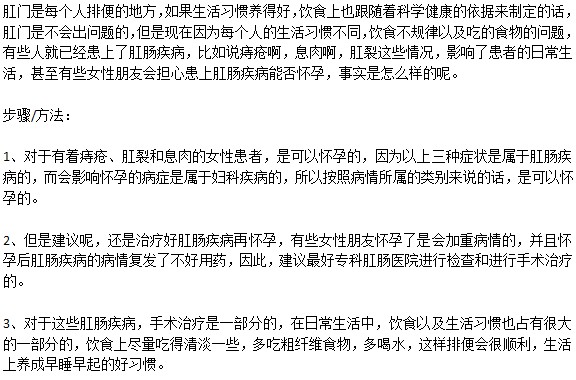 肛门是每个人排便的地方，如果生活习惯养得好，饮食上也跟随着科学健康的依据来制定的话，肛门是不会出问题的，但是现在因为每个人的生活习惯不同，饮食不规律以及吃的食物的问题，有些人就已经患上了肛肠疾病，比如说痔疮啊，息肉啊，肛裂这些情况，影响了患者的日常生活，甚至有些女性朋友会担心患上肛肠疾病能否怀孕，事实是怎么样的呢。

步骤/方法：

1、对于有着痔疮、肛裂和息肉的女性患者，是可以怀孕的，因为以上三种症状是属于肛肠疾病的，而会影响怀孕的病症是属于妇科疾病的，所以按照病情所属的类别来说的话，是可以怀孕的。

2、但是建议呢，还是治疗好肛肠疾病再怀孕，有些女性朋友怀孕了是会加重病情的，并且怀孕后肛肠疾病的病情复发了不好用药，因此，建议最好专科肛肠医院进行检查和进行手术治疗的。

3、对于这些肛肠疾病，手术治疗是一部分的，在日常生活中，饮食以及生活习惯也占有很大的一部分的，饮食上尽量吃得清淡一些，多吃粗纤维食物，多喝水，这样排便会很顺利，生活上养成早睡早起的好习惯。